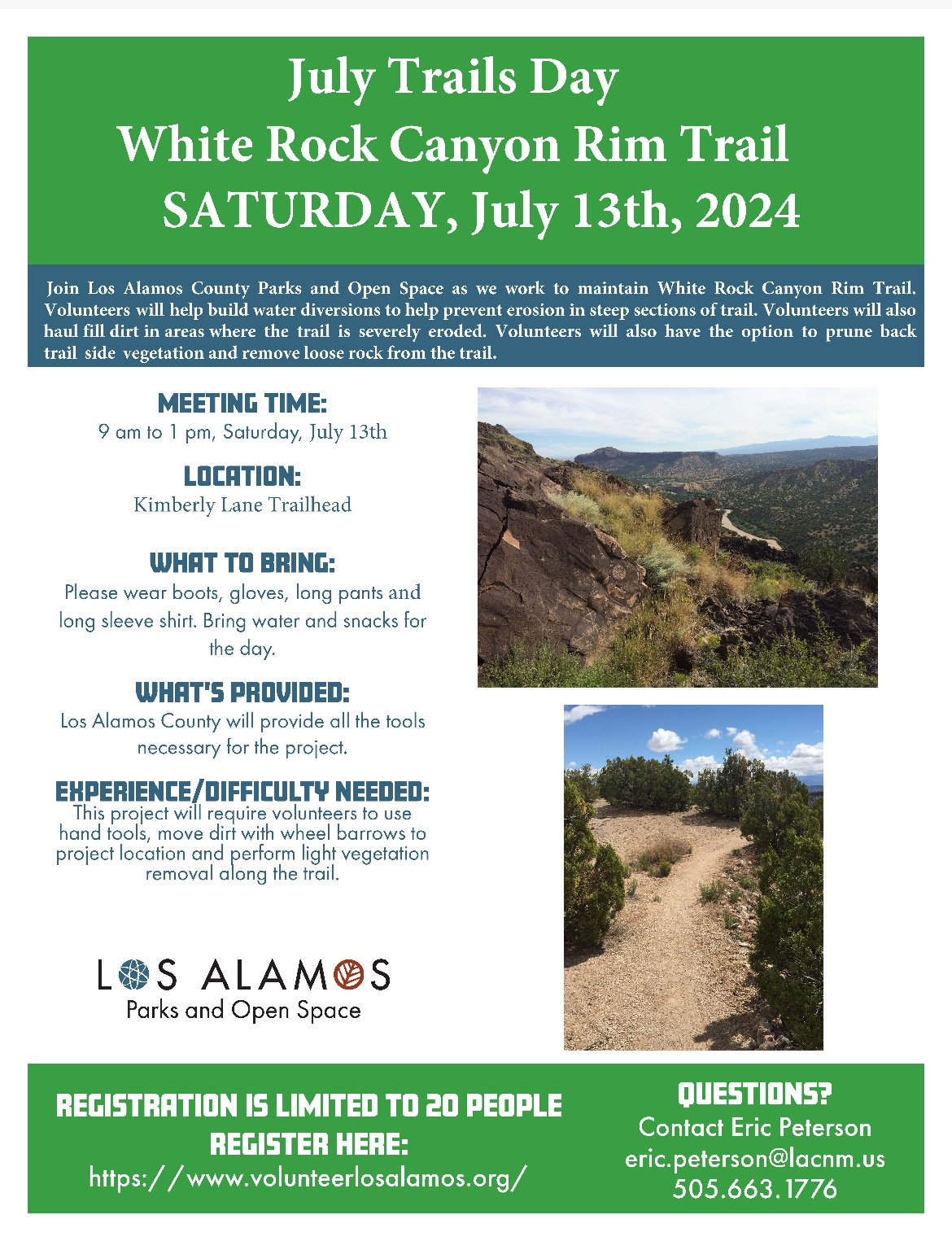 July Trails Day
White Rock Canyon Rim Trail
SATURDAY, July 13th, 2024

Join Los Alamos County Parks and Open Space as we work to maintain White Rock Canyon Rim Trail. Volunteers will help build water diversions to help prevent erosion in steep sections of trail. Volunteers will also haul fill dirt in areas where the trail is severely eroded. Volunteers will also have the option to prune back trail side vegetation and remove loose rock from the trail.

MEETING TIME:
9 am to 1 pm, Saturday, July 13th

LOCATION:
Kimberly Lane Trailhead

WHAT TO BRING:
Please wear boots, gloves, long pants and long sleeve shirt. Bring water and snacks for the day.

WHAT'S PROVIDED:
Los Alamos County will provide all the tools necessary for the project.

EXPERIENCE/DIFFICULTY NEEDED:
This project will require volunteers to use hand tools, move dirt with wheel barrows to project location and perform light vegetation removal along the trail.

LOS ALAMOS
Parks and Open Space

REGISTRATION IS LIMITED TO 20 PEOPLE
REGISTER HERE:
https://www.volunteerlosalamos.org/

QUESTIONS?
Contact Eric Peterson
eric.peterson@lacnm.us
505.663.1776